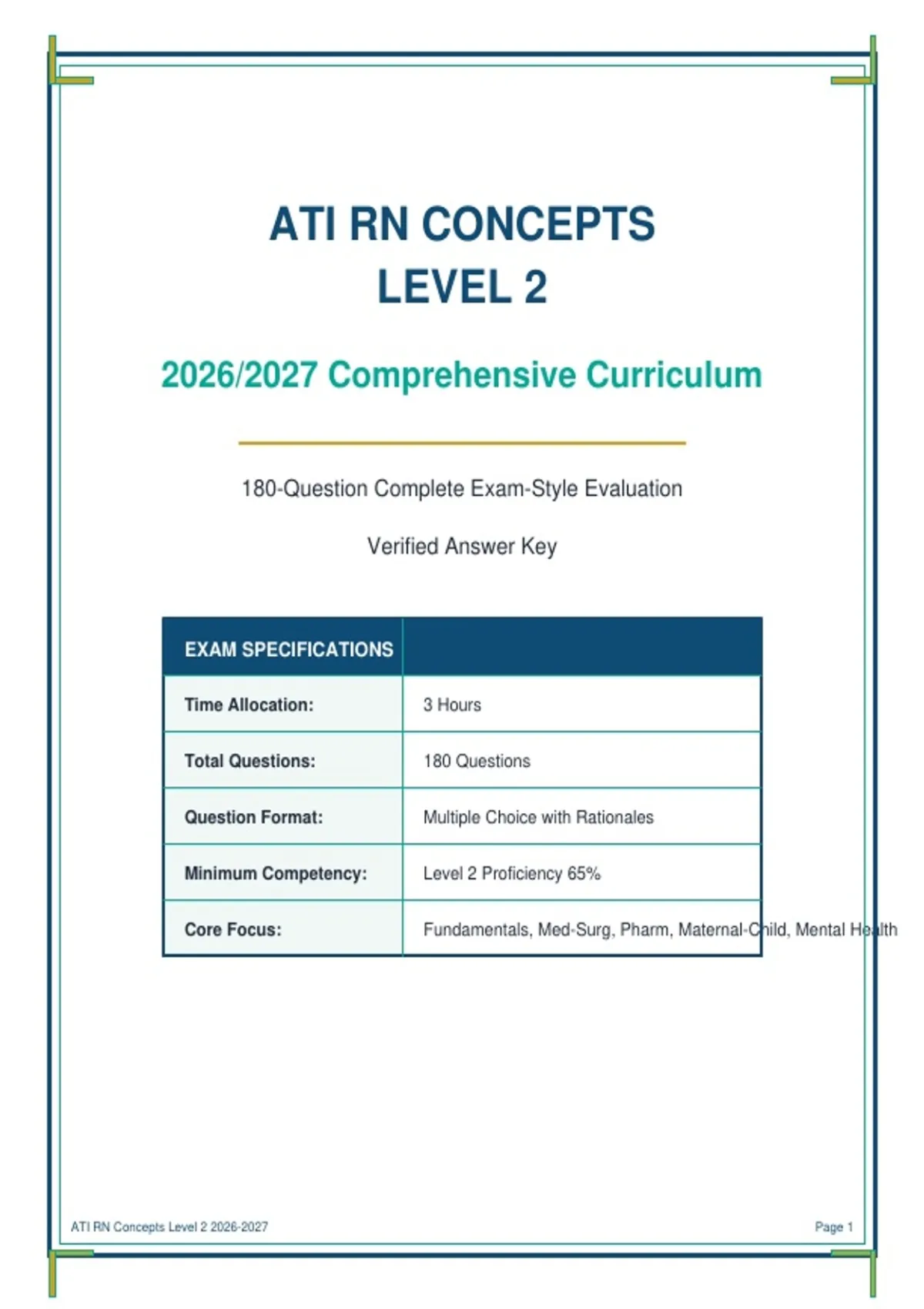 ATI RN CONCEPTS
LEVEL 2

2026/2027 Comprehensive Curriculum

180-Question Complete Exam-Style Evaluation

Verified Answer Key

| EXAM SPECIFICATIONS | |
|---|---|
| Time Allocation: | 3 Hours |
| Total Questions: | 180 Questions |
| Question Format: | Multiple Choice with Rationales |
| Minimum Competency: | Level 2 Proficiency 65% |
| Core Focus: | Fundamentals, Med-Surg, Pharm, Maternal-Child, Mental Health |

ATI RN Concepts Level 2 2026-2027

Page 1